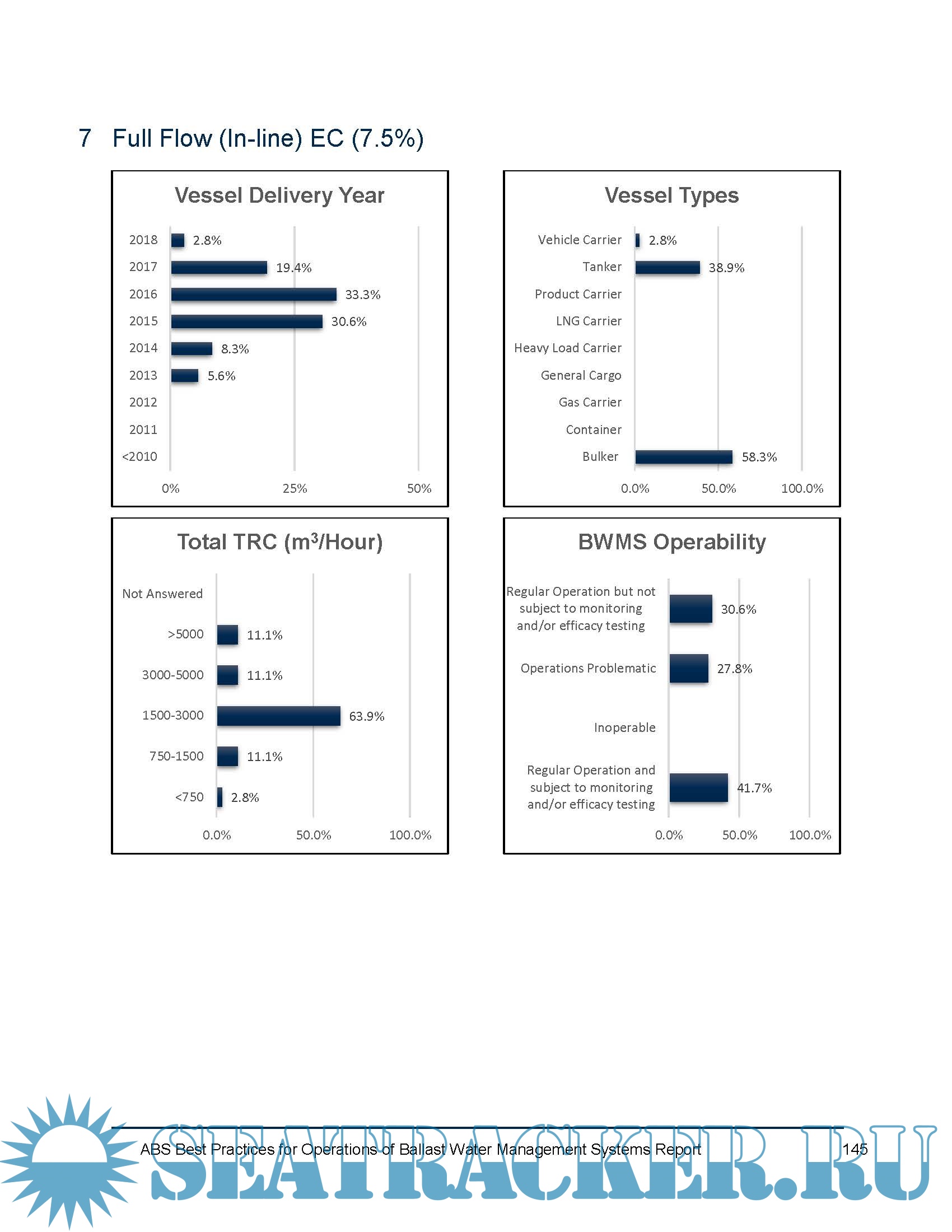 7 Full Flow (In-line) EC (7.5%)

Vessel Delivery Year

2018 2.8%
2017 19.4%
2016 33.3%
2015 30.6%
2014 8.3%
2013 5.6%
2012
2011
<2010

0% 25% 50%

Vessel Types

Vehicle Carrier 2.8%
Tanker 38.9%
Product Carrier
LNG Carrier
Heavy Load Carrier
General Cargo
Gas Carrier
Container
Bulker 58.3%

0.0% 50.0% 100.0%

Total TRC ($m^3$/Hour)

Not Answered
>5000 11.1%
3000-5000 11.1%
1500-3000 63.9%
750-1500 11.1%
<750 2.8%

0.0% 50.0% 100.0%

BWMS Operability

Regular Operation but not subject to monitoring and/or efficacy testing 30.6%
Operations Problematic 27.8%
Inoperable
Regular Operation and subject to monitoring and/or efficacy testing 41.7%

0.0% 50.0% 100.0%

ABS Best Practices for Operations of Ballast Water Management Systems Report 145

SEATRACKER.RU